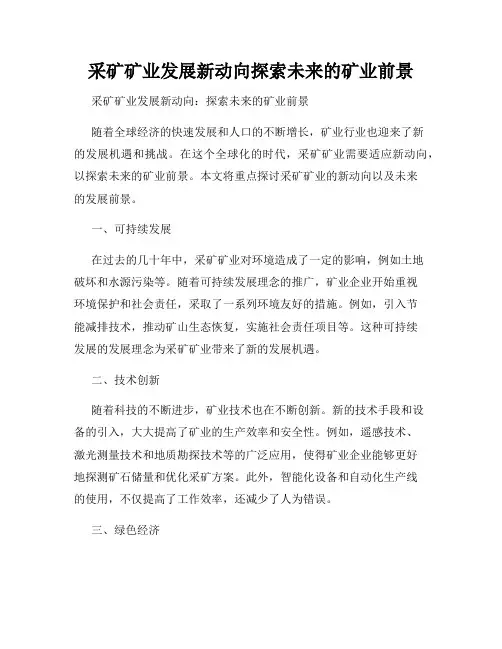 采矿矿业发展新动向探索未来的矿业前景

采矿矿业发展新动向：探索未来的矿业前景

随着全球经济的快速发展和人口的不断增长，矿业行业也迎来了新的发展机遇和挑战。在这个全球化的时代，采矿矿业需要适应新动向，以探索未来的矿业前景。本文将重点探讨采矿矿业的新动向以及未来的发展前景。

一、可持续发展

在过去的几十年中，采矿矿业对环境造成了一定的影响，例如土地破坏和水源污染等。随着可持续发展理念的推广，矿业企业开始重视环境保护和社会责任，采取了一系列环境友好的措施。例如，引入节能减排技术，推动矿山生态恢复，实施社会责任项目等。这种可持续发展的发展理念为采矿矿业带来了新的发展机遇。

二、技术创新

随着科技的不断进步，矿业技术也在不断创新。新的技术手段和设备的引入，大大提高了矿业的生产效率和安全性。例如，遥感技术、激光测量技术和地质勘探技术等的广泛应用，使得矿业企业能够更好地探测矿石储量和优化采矿方案。此外，智能化设备和自动化生产线的使用，不仅提高了工作效率，还减少了人为错误。

三、绿色经济